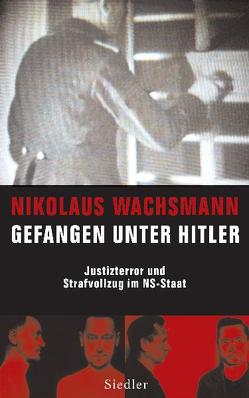 NIKOLAUS WACHSMANN
GEFANGEN UNTER HITLER

Justizterror und Strafvollzug im NS-Staat

Siedler